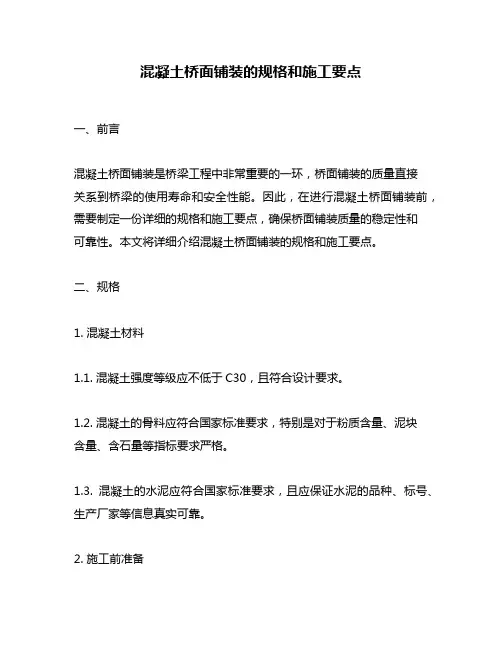 混凝土桥面铺装的规格和施工要点

一、前言

混凝土桥面铺装是桥梁工程中非常重要的一环，桥面铺装的质量直接关系到桥梁的使用寿命和安全性能。因此，在进行混凝土桥面铺装前，需要制定一份详细的规格和施工要点，确保桥面铺装质量的稳定性和可靠性。本文将详细介绍混凝土桥面铺装的规格和施工要点。

二、规格

1. 混凝土材料

1.1. 混凝土强度等级应不低于 C30，且符合设计要求。

1.2. 混凝土的骨料应符合国家标准要求，特别是对于粉质含量、泥块含量、含石量等指标要求严格。

1.3. 混凝土的水泥应符合国家标准要求，且应保证水泥的品种、标号、生产厂家等信息真实可靠。

2. 施工前准备